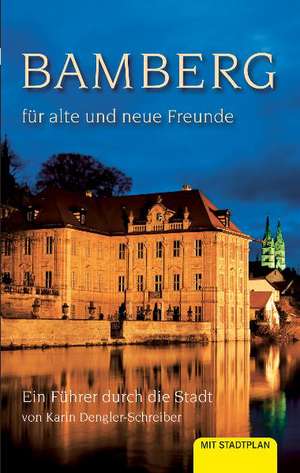 BAMBERG

für alte und neue Freunde

Ein Führer durch die Stadt
von Karin Dengler-Schreiber

MIT STADTPLAN